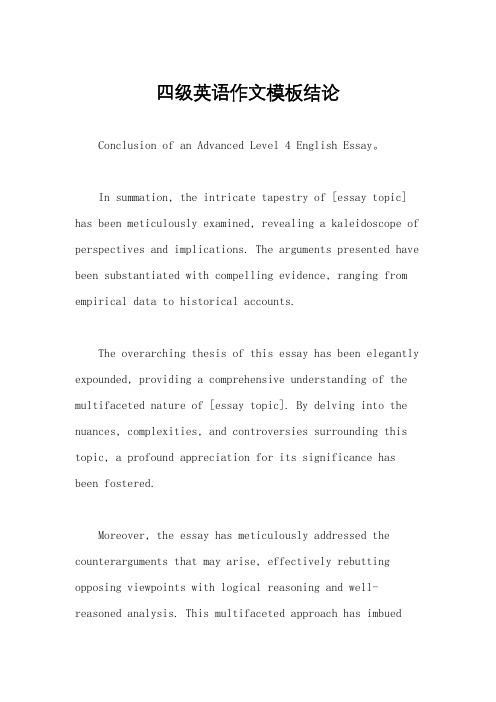 四级英语作文模板结论

Conclusion of an Advanced Level 4 English Essay。

In summation, the intricate tapestry of [essay topic] has been meticulously examined, revealing a kaleidoscope of perspectives and implications. The arguments presented have been substantiated with compelling evidence, ranging from empirical data to historical accounts.

The overarching thesis of this essay has been elegantly expounded, providing a comprehensive understanding of the multifaceted nature of [essay topic]. By delving into the nuances, complexities, and controversies surrounding this topic, a profound appreciation for its significance has been fostered.

Moreover, the essay has meticulously addressed the counterarguments that may arise, effectively rebutting opposing viewpoints with logical reasoning and well-reasoned analysis. This multifaceted approach has imbued